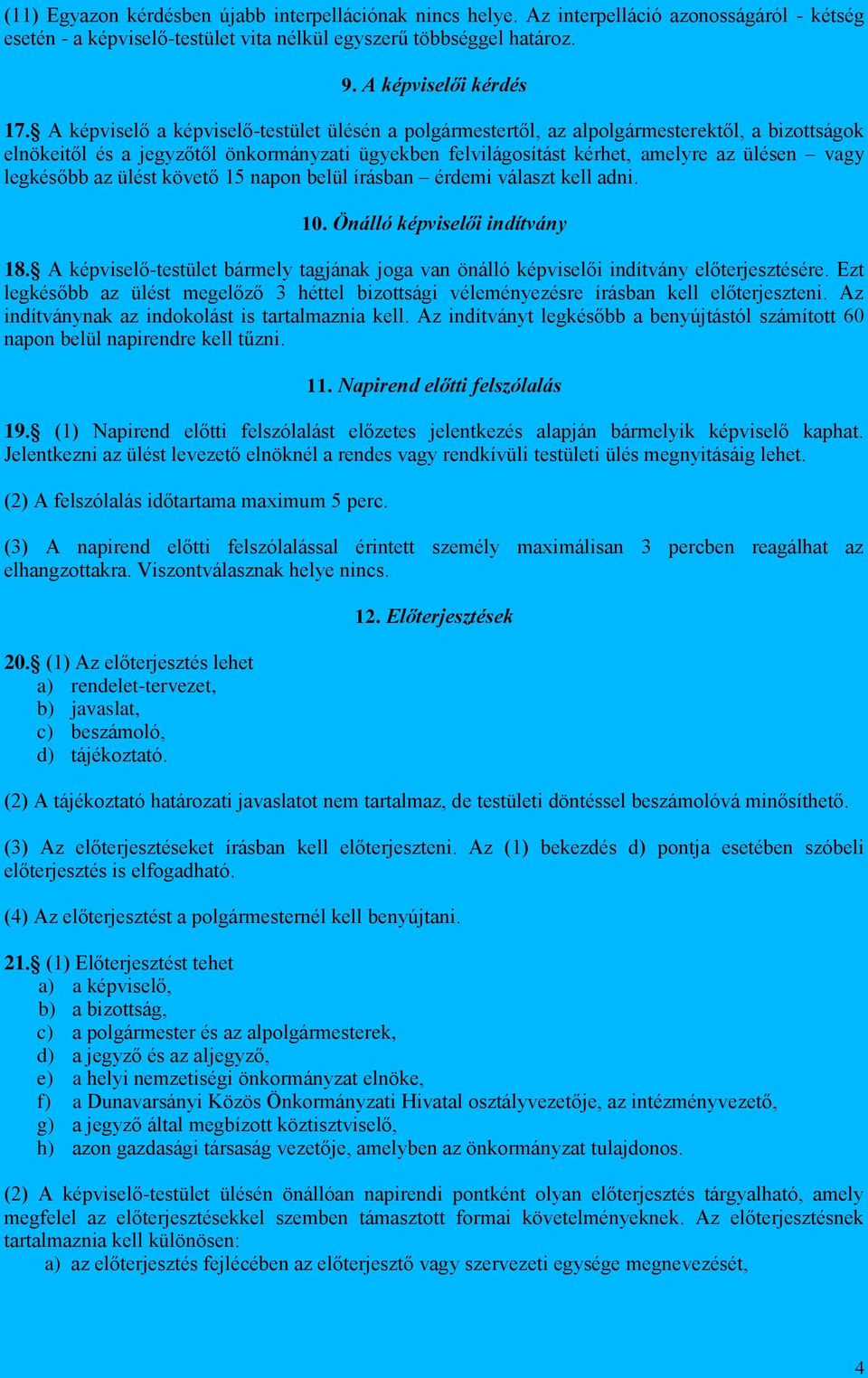 (11) Egyazon kérdésben újabb interpellációnak nincs helye. Az interpelláció azonosságáról - kétség esetén - a képviselő-testület vita nélkül egyszerű többséggel határoz.

9. A képviselői kérdés

17.§ A képviselő a képviselő-testület ülésén a polgármestertől, az alpolgármesterektől, a bizottságok elnökeitől és a jegyzőtől önkormányzati ügyekben felvilágosítást kérhet, amelyre az ülésen – vagy legkésőbb az ülést követő 15 napon belül írásban – érdemi választ kell adni.

10. Önálló képviselői indítvány

18.§ A képviselő-testület bármely tagjának joga van önálló képviselői indítvány előterjesztésére. Ezt legkésőbb az ülést megelőző 3 héttel bizottsági véleményezésre írásban kell előterjeszteni. Az indítványnak az indokolást is tartalmaznia kell. Az indítványt legkésőbb a benyújtástól számított 60 napon belül napirendre kell tűzni.

11. Napirend előtti felszólalás

19.§ (1) Napirend előtti felszólalást előzetes jelentkezés alapján bármelyik képviselő kaphat. Jelentkezni az ülést levezető elnöknél a rendes vagy rendkívüli testületi ülés megnyitásáig lehet.

(2) A felszólalás időtartama maximum 5 perc.

(3) A napirend előtti felszólalással érintett személy maximálisan 3 percben reagálhat az elhangzottakra. Viszontválasznak helye nincs.

12. Előterjesztések

20.§ (1) Az előterjesztés lehet
a) rendelet-tervezet,
b) javaslat,
c) beszámoló,
d) tájékoztató.

(2) A tájékoztató határozati javaslatot nem tartalmaz, de testületi döntéssel beszámolóvá minősíthető.

(3) Az előterjesztéseket írásban kell előterjeszteni. Az (1) bekezdés d) pontja esetében szóbeli előterjesztés is elfogadható.

(4) Az előterjesztést a polgármesternél kell benyújtani.

21.§ (1) Előterjesztést tehet
a) a képviselő,
b) a bizottság,
c) a polgármester és az alpolgármesterek,
d) a jegyző és az aljegyző,
e) a helyi nemzetiségi önkormányzat elnöke,
f) a Dunavarsányi Közös Önkormányzati Hivatal osztályvezetője, az intézményvezető,
g) a jegyző által megbízott köztisztviselő,
h) azon gazdasági társaság vezetője, amelyben az önkormányzat tulajdonos.

(2) A képviselő-testület ülésén önállóan napirendi pontként olyan előterjesztés tárgyalható, amely megfelel az előterjesztésekkel szemben támasztott formai követelményeknek. Az előterjesztésnek tartalmaznia kell különösen:
a) az előterjesztés fejlécében az előterjesztő vagy szervezeti egysége megnevezését,

4